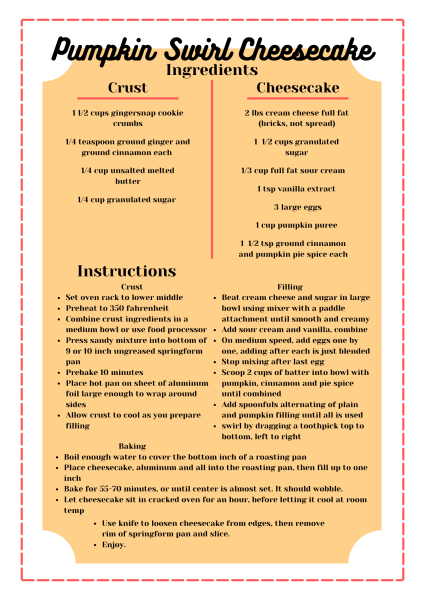 Pumpkin Swirl Cheesecake

Ingredients

Crust

1 1/2 cups gingersnap cookie crumbs

1/4 teaspoon ground ginger and ground cinnamon each

1/4 cup unsalted melted butter

1/4 cup granulated sugar

Cheesecake

2 lbs cream cheese full fat (bricks, not spread)

1 1/2 cups granulated sugar

1/3 cup full fat sour cream

1 tsp vanilla extract

3 large eggs

1 cup pumpkin puree

1 1/2 tsp ground cinnamon and pumpkin pie spice each

Instructions

Crust

• Set oven rack to lower middle
• Preheat to 350 fahrenheit
• Combine crust ingredients in a medium bowl or use food processor
• Press sandy mixture into bottom of 9 or 10 inch ungreased springform pan
• Prebake 10 minutes
• Place hot pan on sheet of aluminum foil large enough to wrap around sides
• Allow crust to cool as you prepare filling

Filling

• Beat cream cheese and sugar in large bowl using mixer with a paddle attachment until smooth and creamy
• Add sour cream and vanilla, combine
• On medium speed, add eggs one by one, adding after each is just blended
• Stop mixing after last egg
• Scoop 2 cups of batter into bowl with pumpkin, cinnamon and pie spice until combined
• Add spoonfuls alternating of plain and pumpkin filling until all is used
• swirl by dragging a toothpick top to bottom, left to right

Baking

• Boil enough water to cover the bottom inch of a roasting pan
• Place cheesecake, aluminum and all into the roasting pan, then fill up to one inch
• Bake for 55-70 minutes, or until center is almost set. It should wobble.
• Let cheesecake sit in cracked oven for an hour, before letting it cool at room temp
• Use knife to loosen cheesecake from edges, then remove rim of springform pan and slice.
• Enjoy.